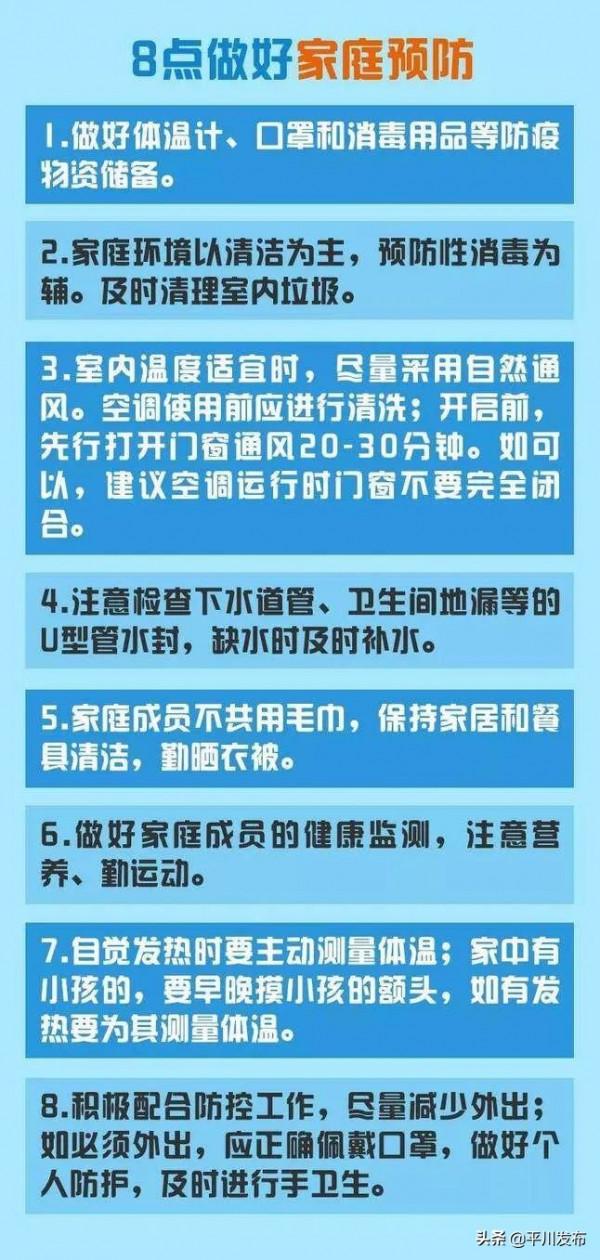 8点做好家庭预防

1.做好体温计、口罩和消毒用品等防疫物资储备。

2.家庭环境以清洁为主，预防性消毒为辅。及时清理室内垃圾。

3.室内温度适宜时，尽量采用自然通风。空调使用前应进行清洗；开启前，先行打开门窗通风20-30分钟。如可以，建议空调运行时门窗不要完全闭合。

4.注意检查下水道管、卫生间地漏等的U型管水封，缺水时及时补水。

5.家庭成员不共用毛巾，保持家居和餐具清洁，勤晒衣被。

6.做好家庭成员的健康监测，注意营养、勤运动。

7.自觉发热时要主动测量体温；家中有小孩的，要早晚摸小孩的额头，如有发热要为其测量体温。

8.积极配合防控工作，尽量减少外出；如必须外出，应正确佩戴口罩，做好个人防护，及时进行手卫生。

头条 @平川发布